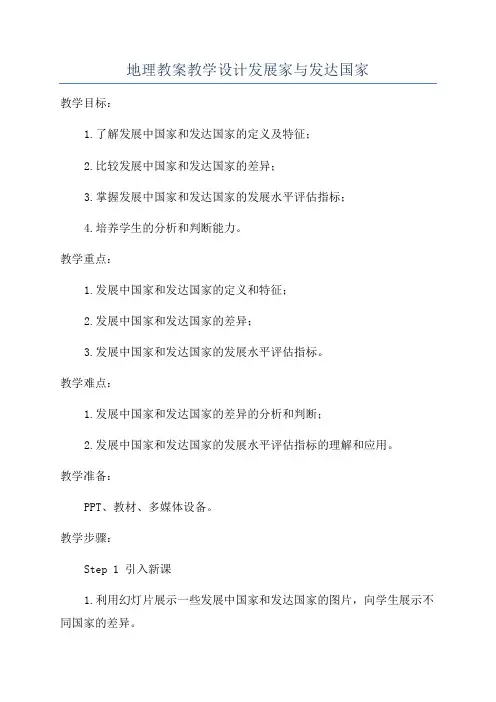 地理教案教学设计发展家与发达国家

教学目标：

1.了解发展中国家和发达国家的定义及特征；

2.比较发展中国家和发达国家的差异；

3.掌握发展中国家和发达国家的发展水平评估指标；

4.培养学生的分析和判断能力。

教学重点：

1.发展中国家和发达国家的定义和特征；

2.发展中国家和发达国家的差异；

3.发展中国家和发达国家的发展水平评估指标。

教学难点：

1.发展中国家和发达国家的差异的分析和判断；

2.发展中国家和发达国家的发展水平评估指标的理解和应用。

教学准备：

PPT、教材、多媒体设备。

教学步骤：

Step 1 引入新课

1.利用幻灯片展示一些发展中国家和发达国家的图片，向学生展示不同国家的差异。